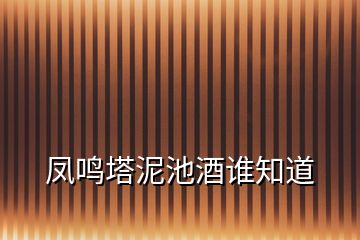 凤鸣塔泥池酒谁知道